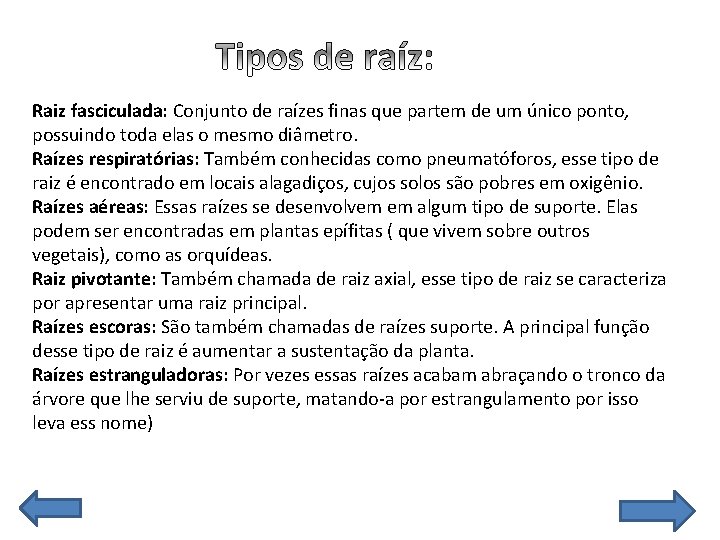 Tipos de raíz:

Raiz fasciculada: Conjunto de raízes finas que partem de um único ponto, possuindo toda elas o mesmo diâmetro.
Raízes respiratórias: Também conhecidas como pneumatóforos, esse tipo de raiz é encontrado em locais alagadiços, cujos solos são pobres em oxigênio.
Raízes aéreas: Essas raízes se desenvolvem em algum tipo de suporte. Elas podem ser encontradas em plantas epífitas ( que vivem sobre outros vegetais), como as orquídeas.
Raiz pivotante: Também chamada de raiz axial, esse tipo de raiz se caracteriza por apresentar uma raiz principal.
Raízes escoras: São também chamadas de raízes suporte. A principal função desse tipo de raiz é aumentar a sustentação da planta.
Raízes estranguladoras: Por vezes essas raízes acabam abraçando o tronco da árvore que lhe serviu de suporte, matando-a por estrangulamento por isso leva ess nome)